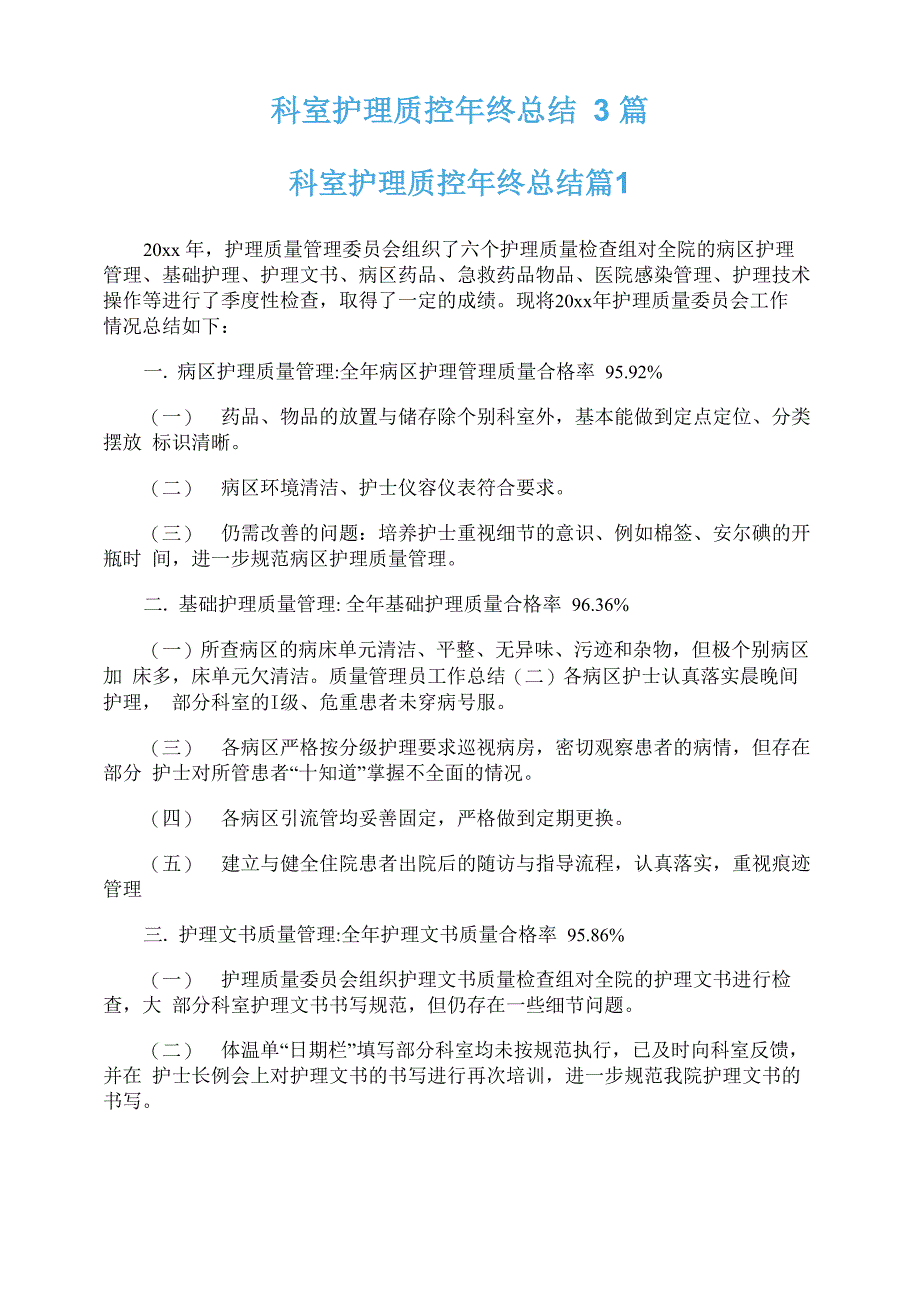 科室护理质控年终总结 3 篇

科室护理质控年终总结篇1

20xx 年，护理质量管理委员会组织了六个护理质量检查组对全院的病区护理管理、基础护理、护理文书、病区药品、急救药品物品、医院感染管理、护理技术操作等进行了季度性检查，取得了一定的成绩。现将20xx年护理质量委员会工作情况总结如下：

一. 病区护理质量管理:全年病区护理管理质量合格率 95.92%

（一） 药品、物品的放置与储存除个别科室外，基本能做到定点定位、分类摆放 标识清晰。

（二） 病区环境清洁、护士仪容仪表符合要求。

（三） 仍需改善的问题：培养护士重视细节的意识、例如棉签、安尔碘的开瓶时 间，进一步规范病区护理质量管理。

二. 基础护理质量管理: 全年基础护理质量合格率 96.36%

（一）所查病区的病床单元清洁、平整、无异味、污迹和杂物，但极个别病区加 床多，床单元欠清洁。质量管理员工作总结（二）各病区护士认真落实晨晚间护理， 部分科室的I级、危重患者未穿病号服。

（三） 各病区严格按分级护理要求巡视病房，密切观察患者的病情，但存在部分 护士对所管患者“十知道”掌握不全面的情况。

（四） 各病区引流管均妥善固定，严格做到定期更换。

（五） 建立与健全住院患者出院后的随访与指导流程，认真落实，重视痕迹管理

三. 护理文书质量管理:全年护理文书质量合格率 95.86%

（一） 护理质量委员会组织护理文书质量检查组对全院的护理文书进行检查，大 部分科室护理文书书写规范，但仍存在一些细节问题。

（二） 体温单“日期栏”填写部分科室均未按规范执行，已及时向科室反馈，并在 护士长例会上对护理文书的书写进行再次培训，进一步规范我院护理文书的书写。